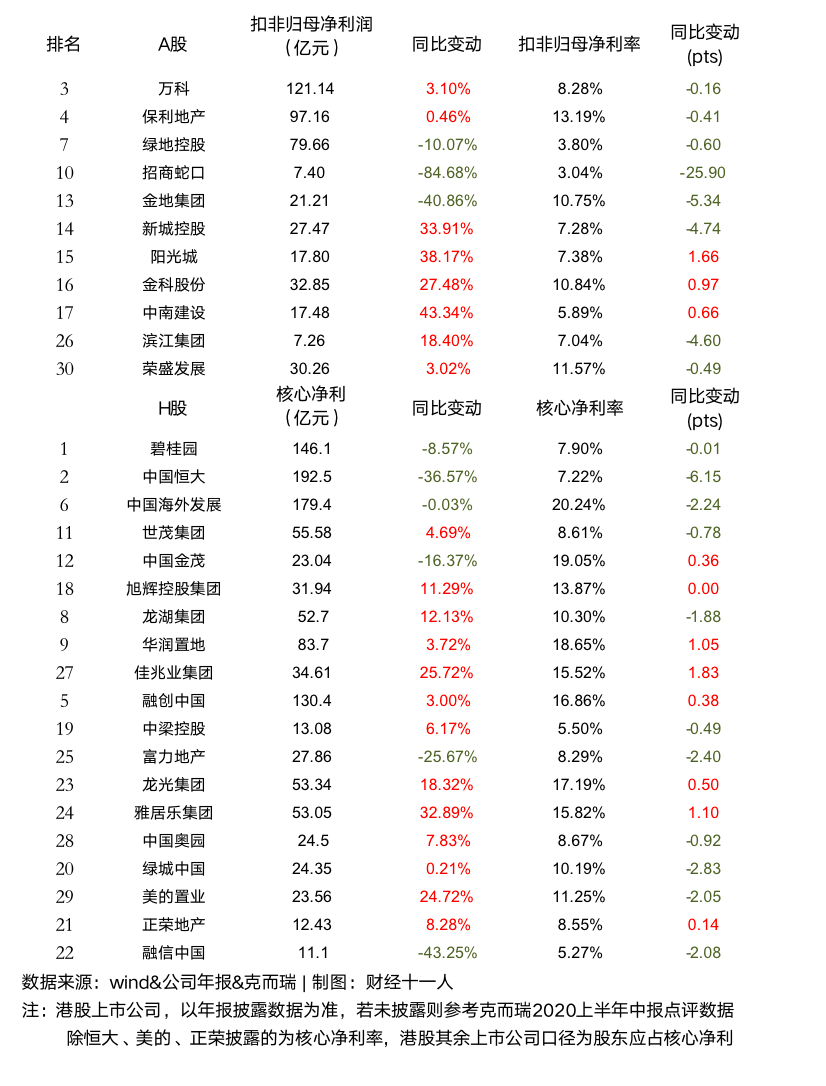 | 排名 | A股 | 扣非归母净利润（亿元） | 同比变动 | 扣非归母净利率 | 同比变动(pts) |
|---|---|---|---|---|---|
| 3 | 万科 | 121.14 | 3.10% | 8.28% | -0.16 |
| 4 | 保利地产 | 97.16 | 0.46% | 13.19% | -0.41 |
| 7 | 绿地控股 | 79.66 | -10.07% | 3.80% | -0.60 |
| 10 | 招商蛇口 | 7.40 | -84.68% | 3.04% | -25.90 |
| 13 | 金地集团 | 21.21 | -40.86% | 10.75% | -5.34 |
| 14 | 新城控股 | 27.47 | 33.91% | 7.28% | -4.74 |
| 15 | 阳光城 | 17.80 | 38.17% | 7.38% | 1.66 |
| 16 | 金科股份 | 32.85 | 27.48% | 10.84% | 0.97 |
| 17 | 中南建设 | 17.48 | 43.34% | 5.89% | 0.66 |
| 26 | 滨江集团 | 7.26 | 18.40% | 7.04% | -4.60 |
| 30 | 荣盛发展 | 30.26 | 3.02% | 11.57% | -0.49 |
|  | H股 | 核心净利（亿元） | 同比变动 | 核心净利率 | 同比变动(pts) |
| 1 | 碧桂园 | 146.1 | -8.57% | 7.90% | -0.01 |
| 2 | 中国恒大 | 192.5 | -36.57% | 7.22% | -6.15 |
| 6 | 中国海外发展 | 179.4 | -0.03% | 20.24% | -2.24 |
| 11 | 世茂集团 | 55.58 | 4.69% | 8.61% | -0.78 |
| 12 | 中国金茂 | 23.04 | -16.37% | 19.05% | 0.36 |
| 18 | 旭辉控股集团 | 31.94 | 11.29% | 13.87% | 0.00 |
| 8 | 龙湖集团 | 52.7 | 12.13% | 10.30% | -1.88 |
| 9 | 华润置地 | 83.7 | 3.72% | 18.65% | 1.05 |
| 27 | 佳兆业集团 | 34.61 | 25.72% | 15.52% | 1.83 |
| 5 | 融创中国 | 130.4 | 3.00% | 16.86% | 0.38 |
| 19 | 中梁控股 | 13.08 | 6.17% | 5.50% | -0.49 |
| 25 | 富力地产 | 27.86 | -25.67% | 8.29% | -2.40 |
| 23 | 龙光集团 | 53.34 | 18.32% | 17.19% | 0.50 |
| 24 | 雅居乐集团 | 53.05 | 32.89% | 15.82% | 1.10 |
| 28 | 中国奥园 | 24.5 | 7.83% | 8.67% | -0.92 |
| 20 | 绿城中国 | 24.35 | 0.21% | 10.19% | -2.83 |
| 29 | 美的置业 | 23.56 | 24.72% | 11.25% | -2.05 |
| 21 | 正荣地产 | 12.43 | 8.28% | 8.55% | 0.14 |
| 22 | 融信中国 | 11.1 | -43.25% | 5.27% | -2.08 |

数据来源：wind&公司年报&克而瑞 | 制图：财经十一人

注：港股上市公司，以年报披露数据为准，若未披露则参考克而瑞2020上半年中报点评数据 除恒大、美的、正荣披露的为核心净利率，港股其余上市公司口径为股东应占核心净利